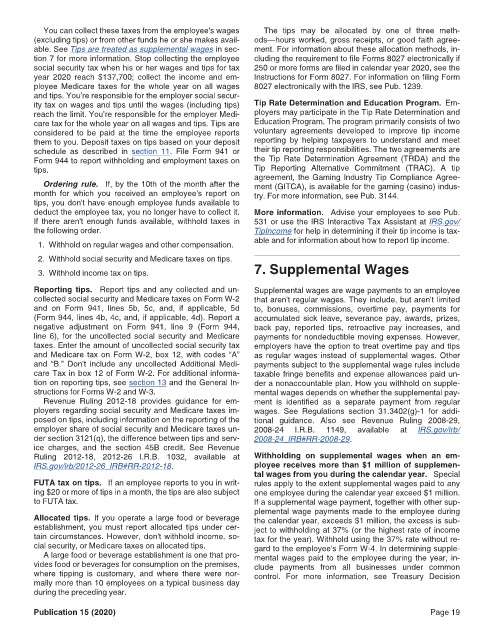 You can collect these taxes from the employee's wages (excluding tips) or from other funds he or she makes available. See Tips are treated as supplemental wages in section 7 for more information. Stop collecting the employee social security tax when his or her wages and tips for tax year 2020 reach $137,700; collect the income and employee Medicare taxes for the whole year on all wages and tips. You're responsible for the employer social security tax on wages and tips until the wages (including tips) reach the limit. You're responsible for the employer Medicare tax for the whole year on all wages and tips. Tips are considered to be paid at the time the employee reports them to you. Deposit taxes on tips based on your deposit schedule as described in section 11. File Form 941 or Form 944 to report withholding and employment taxes on tips.

Ordering rule. If, by the 10th of the month after the month for which you received an employee's report on tips, you don't have enough employee funds available to deduct the employee tax, you no longer have to collect it. If there aren't enough funds available, withhold taxes in the following order.

1. Withhold on regular wages and other compensation.

2. Withhold social security and Medicare taxes on tips.

3. Withhold income tax on tips.

Reporting tips. Report tips and any collected and uncollected social security and Medicare taxes on Form W-2 and on Form 941, lines 5b, 5c, and, if applicable, 5d (Form 944, lines 4b, 4c, and, if applicable, 4d). Report a negative adjustment on Form 941, line 9 (Form 944, line 6), for the uncollected social security and Medicare taxes. Enter the amount of uncollected social security tax and Medicare tax on Form W-2, box 12, with codes "A" and "B." Don't include any uncollected Additional Medicare Tax in box 12 of Form W-2. For additional information on reporting tips, see section 13 and the General Instructions for Forms W-2 and W-3.

Revenue Ruling 2012-18 provides guidance for employers regarding social security and Medicare taxes imposed on tips, including information on the reporting of the employer share of social security and Medicare taxes under section 3121(q), the difference between tips and service charges, and the section 45B credit. See Revenue Ruling 2012-18, 2012-26 I.R.B. 1032, available at IRS.gov/irb/2012-26_IRB#RR-2012-18.

FUTA tax on tips. If an employee reports to you in writing $20 or more of tips in a month, the tips are also subject to FUTA tax.

Allocated tips. If you operate a large food or beverage establishment, you must report allocated tips under certain circumstances. However, don't withhold income, social security, or Medicare taxes on allocated tips.

A large food or beverage establishment is one that provides food or beverages for consumption on the premises, where tipping is customary, and where there were normally more than 10 employees on a typical business day during the preceding year.

The tips may be allocated by one of three methods—hours worked, gross receipts, or good faith agreement. For information about these allocation methods, including the requirement to file Forms 8027 electronically if 250 or more forms are filed in calendar year 2020, see the Instructions for Form 8027. For information on filing Form 8027 electronically with the IRS, see Pub. 1239.

Tip Rate Determination and Education Program. Employers may participate in the Tip Rate Determination and Education Program. The program primarily consists of two voluntary agreements developed to improve tip income reporting by helping taxpayers to understand and meet their tip reporting responsibilities. The two agreements are the Tip Rate Determination Agreement (TRDA) and the Tip Reporting Alternative Commitment (TRAC). A tip agreement, the Gaming Industry Tip Compliance Agreement (GITCA), is available for the gaming (casino) industry. For more information, see Pub. 3144.

More information. Advise your employees to see Pub. 531 or use the IRS Interactive Tax Assistant at IRS.gov/TipIncome for help in determining if their tip income is taxable and for information about how to report tip income.

7. Supplemental Wages

Supplemental wages are wage payments to an employee that aren't regular wages. They include, but aren't limited to, bonuses, commissions, overtime pay, payments for accumulated sick leave, severance pay, awards, prizes, back pay, reported tips, retroactive pay increases, and payments for nondeductible moving expenses. However, employers have the option to treat overtime pay and tips as regular wages instead of supplemental wages. Other payments subject to the supplemental wage rules include taxable fringe benefits and expense allowances paid under a nonaccountable plan. How you withhold on supplemental wages depends on whether the supplemental payment is identified as a separate payment from regular wages. See Regulations section 31.3402(g)-1 for additional guidance. Also see Revenue Ruling 2008-29, 2008-24 I.R.B. 1149, available at IRS.gov/irb/2008-24_IRB#RR-2008-29.

Withholding on supplemental wages when an employee receives more than $1 million of supplemental wages from you during the calendar year. Special rules apply to the extent supplemental wages paid to any one employee during the calendar year exceed $1 million. If a supplemental wage payment, together with other supplemental wage payments made to the employee during the calendar year, exceeds $1 million, the excess is subject to withholding at 37% (or the highest rate of income tax for the year). Withhold using the 37% rate without regard to the employee's Form W-4. In determining supplemental wages paid to the employee during the year, include payments from all businesses under common control. For more information, see Treasury Decision

Publication 15 (2020)

Page 19